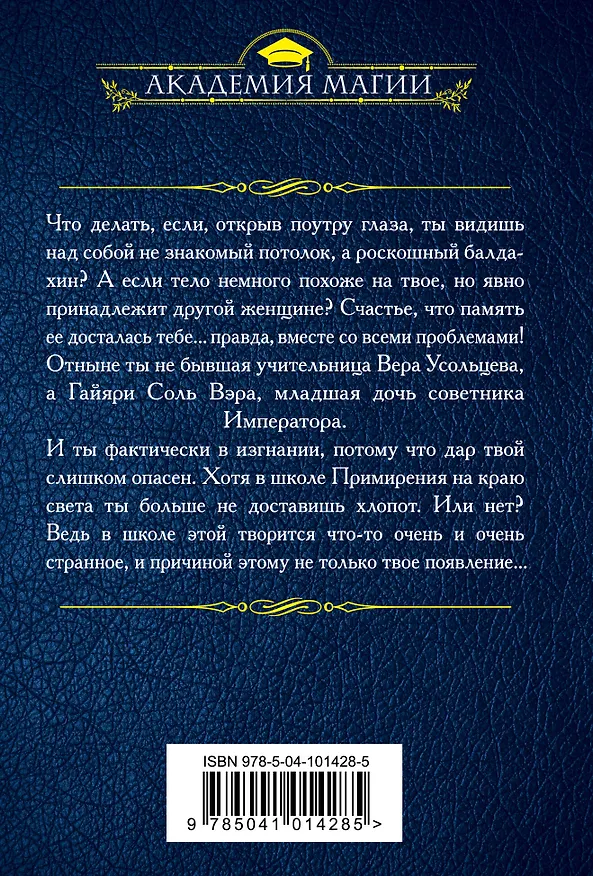 АКАДЕМИЯ МАГИИ

Что делать, если, открыв поутру глаза, ты видишь над собой не знакомый потолок, а роскошный балдахин? А если тело немного похоже на твое, но явно принадлежит другой женщине? Счастье, что память ее досталась тебе... правда, вместе со всеми проблемами! Отныне ты не бывшая учительница Вера Усольцева, а Гайяри Соль Вэра, младшая дочь советника Императора.

И ты фактически в изгнании, потому что дар твой слишком опасен. Хотя в школе Примирения на краю света ты больше не доставишь хлопот. Или нет? Ведь в школе этой творится что-то очень и очень странное, и причиной этому не только твое появление...

ISBN 978-5-04-101428-5

9 785041 014285 >